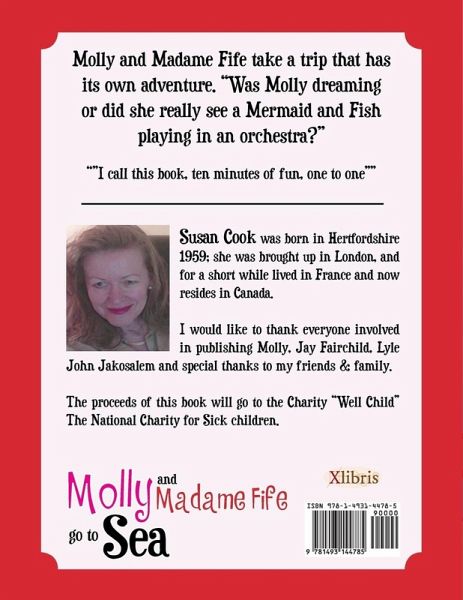 Molly and Madame Fife take a trip that has its own adventure. "Was Molly dreaming or did she really see a Mermaid and Fish playing in an orchestra?"

""I call this book, ten minutes of fun, one to one""

Susan Cook was born in Hertfordshire 1959; she was brought up in London, and for a short while lived in France and now resides in Canada.

I would like to thank everyone involved in publishing Molly, Jay Fairchild, Lyle John Jakosalem and special thanks to my friends & family.

The proceeds of this book will go to the Charity "Well Child" The National Charity for Sick children.

Molly and Madame Fife go to Sea

Xlibris

ISBN 978-1-4931-4478-5
90000
9 781493 144785